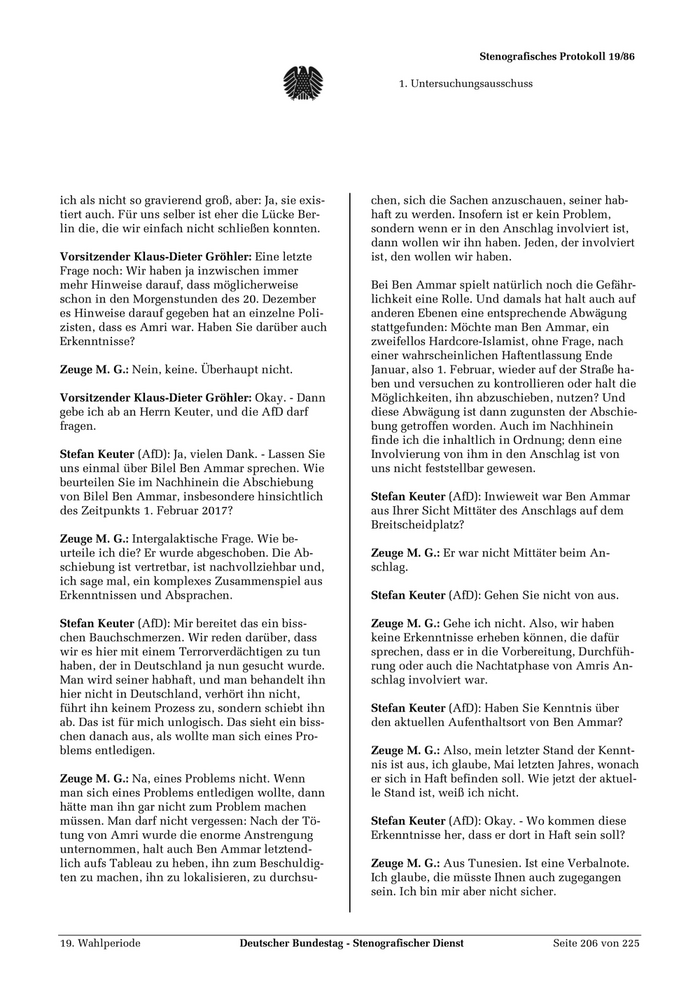 Stenografisches Protokoll 19/86

1. Untersuchungsausschuss

ich als nicht so gravierend groß, aber: Ja, sie existiert auch. Für uns selber ist eher die Lücke Berlin die, die wir einfach nicht schließen konnten.

Vorsitzender Klaus-Dieter Gröhler: Eine letzte Frage noch: Wir haben ja inzwischen immer mehr Hinweise darauf, dass möglicherweise schon in den Morgenstunden des 20. Dezember es Hinweise darauf gegeben hat an einzelne Polizisten, dass es Amri war. Haben Sie darüber auch Erkenntnisse?

Zeuge M. G.: Nein, keine. Überhaupt nicht.

Vorsitzender Klaus-Dieter Gröhler: Okay. - Dann gebe ich ab an Herrn Keuter, und die AfD darf fragen.

Stefan Keuter (AfD): Ja, vielen Dank. - Lassen Sie uns einmal über Bilel Ben Ammar sprechen. Wie beurteilen Sie im Nachhinein die Abschiebung von Bilel Ben Ammar, insbesondere hinsichtlich des Zeitpunkts 1. Februar 2017?

Zeuge M. G.: Intergalaktische Frage. Wie beurteile ich die? Er wurde abgeschoben. Die Abschiebung ist vertretbar, ist nachvollziehbar und, ich sage mal, ein komplexes Zusammenspiel aus Erkenntnissen und Absprachen.

Stefan Keuter (AfD): Mir bereitet das ein bisschen Bauchschmerzen. Wir reden darüber, dass wir es hier mit einem Terrorverdächtigen zu tun haben, der in Deutschland ja nun gesucht wurde. Man wird seiner habhaft, und man behandelt ihn hier nicht in Deutschland, verhört ihn nicht, führt ihn keinem Prozess zu, sondern schiebt ihn ab. Das ist für mich unlogisch. Das sieht ein bisschen danach aus, als wollte man sich eines Problems entledigen.

Zeuge M. G.: Na, eines Problems nicht. Wenn man sich eines Problems entledigen wollte, dann hätte man ihn gar nicht zum Problem machen müssen. Man darf nicht vergessen: Nach der Tötung von Amri wurde die enorme Anstrengung unternommen, halt auch Ben Ammar letztendlich aufs Tableau zu heben, ihn zum Beschuldigten zu machen, ihn zu lokalisieren, zu durchsuchen, sich die Sachen anzuschauen, seiner habhaft zu werden. Insofern ist er kein Problem, sondern wenn er in den Anschlag involviert ist, dann wollen wir ihn haben. Jeden, der involviert ist, den wollen wir haben.

Bei Ben Ammar spielt natürlich noch die Gefährlichkeit eine Rolle. Und damals hat halt auch auf anderen Ebenen eine entsprechende Abwägung stattgefunden: Möchte man Ben Ammar, ein zweifellos Hardcore-Islamist, ohne Frage, nach einer wahrscheinlichen Haftentlassung Ende Januar, also 1. Februar, wieder auf der Straße haben und versuchen zu kontrollieren oder halt die Möglichkeiten, ihn abzuschieben, nutzen? Und diese Abwägung ist dann zugunsten der Abschiebung getroffen worden. Auch im Nachhinein finde ich die inhaltlich in Ordnung; denn eine Involvierung von ihm in den Anschlag ist von uns nicht feststellbar gewesen.

Stefan Keuter (AfD): Inwieweit war Ben Ammar aus Ihrer Sicht Mittäter des Anschlags auf dem Breitscheidplatz?

Zeuge M. G.: Er war nicht Mittäter beim Anschlag.

Stefan Keuter (AfD): Gehen Sie nicht von aus.

Zeuge M. G.: Gehe ich nicht. Also, wir haben keine Erkenntnisse erheben können, die dafür sprechen, dass er in die Vorbereitung, Durchführung oder auch die Nachtatphase von Amris Anschlag involviert war.

Stefan Keuter (AfD): Haben Sie Kenntnis über den aktuellen Aufenthaltsort von Ben Ammar?

Zeuge M. G.: Also, mein letzter Stand der Kenntnis ist aus, ich glaube, Mai letzten Jahres, wonach er sich in Haft befinden soll. Wie jetzt der aktuelle Stand ist, weiß ich nicht.

Stefan Keuter (AfD): Okay. - Wo kommen diese Erkenntnisse her, dass er dort in Haft sein soll?

Zeuge M. G.: Aus Tunesien. Ist eine Verbalnote. Ich glaube, die müsste Ihnen auch zugegangen sein. Ich bin mir aber nicht sicher.

19. Wahlperiode Deutscher Bundestag - Stenografischer Dienst Seite 206 von 225